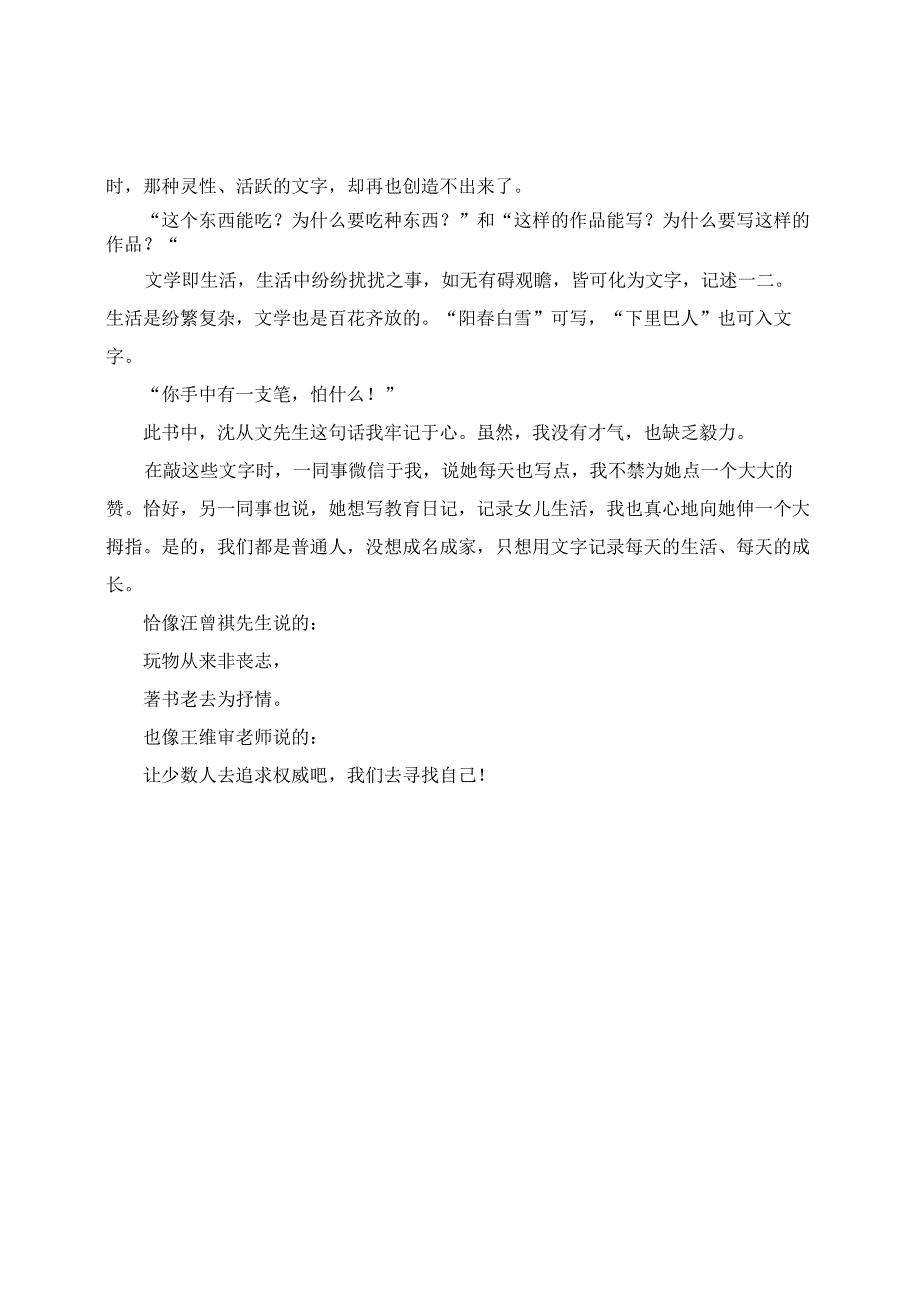 时，那种灵性、活跃的文字，却再也创造不出来了。

“这个东西能吃？为什么要吃种东西？”和“这样的作品能写？为什么要写这样的作品？“

文学即生活，生活中纷纷扰扰之事，如无有碍观瞻，皆可化为文字，记述一二。生活是纷繁复杂，文学也是百花齐放的。“阳春白雪”可写，“下里巴人”也可入文字。

“你手中有一支笔，怕什么！”

此书中，沈从文先生这句话我牢记于心。虽然，我没有才气，也缺乏毅力。

在敲这些文字时，一同事微信于我，说她每天也写点，我不禁为她点一个大大的赞。恰好，另一同事也说，她想写教育日记，记录女儿生活，我也真心地向她伸一个大拇指。是的，我们都是普通人，没想成名成家，只想用文字记录每天的生活、每天的成长。

恰像汪曾祺先生说的：

玩物从来非丧志，

著书老去为抒情。

也像王维审老师说的：

让少数人去追求权威吧，我们去寻找自己！